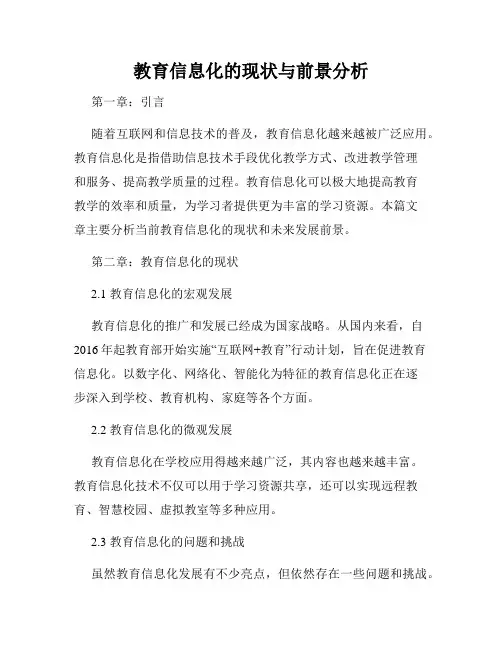 教育信息化的现状与前景分析

第一章：引言

随着互联网和信息技术的普及，教育信息化越来越被广泛应用。教育信息化是指借助信息技术手段优化教学方式、改进教学管理和服务、提高教学质量的过程。教育信息化可以极大地提高教育教学的效率和质量，为学习者提供更为丰富的学习资源。本篇文章主要分析当前教育信息化的现状和未来发展前景。

第二章：教育信息化的现状

2.1 教育信息化的宏观发展

教育信息化的推广和发展已经成为国家战略。从国内来看，自2016年起教育部开始实施“互联网+教育”行动计划，旨在促进教育信息化。以数字化、网络化、智能化为特征的教育信息化正在逐步深入到学校、教育机构、家庭等各个方面。

2.2 教育信息化的微观发展

教育信息化在学校应用得越来越广泛，其内容也越来越丰富。教育信息化技术不仅可以用于学习资源共享，还可以实现远程教育、智慧校园、虚拟教室等多种应用。

2.3 教育信息化的问题和挑战

虽然教育信息化发展有不少亮点，但依然存在一些问题和挑战。